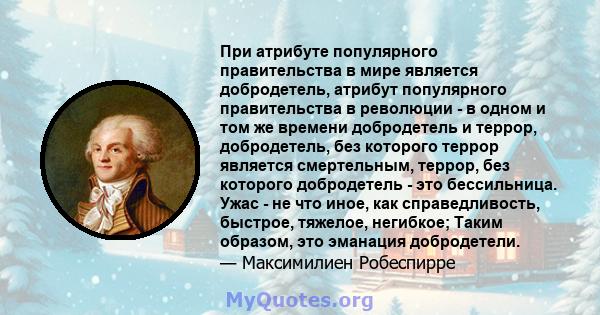 При атрибуте популярного правительства в мире является добродетель, атрибут популярного правительства в революции - в одном и том же времени добродетель и террор, добродетель, без которого террор является смертельным, террор, без которого добродетель - это бессильница. Ужас - не что иное, как справедливость, быстрое, тяжелое, негибкое; Таким образом, это эманация добродетели.
— Максимилиен Робеспирре

MyQuotes.org